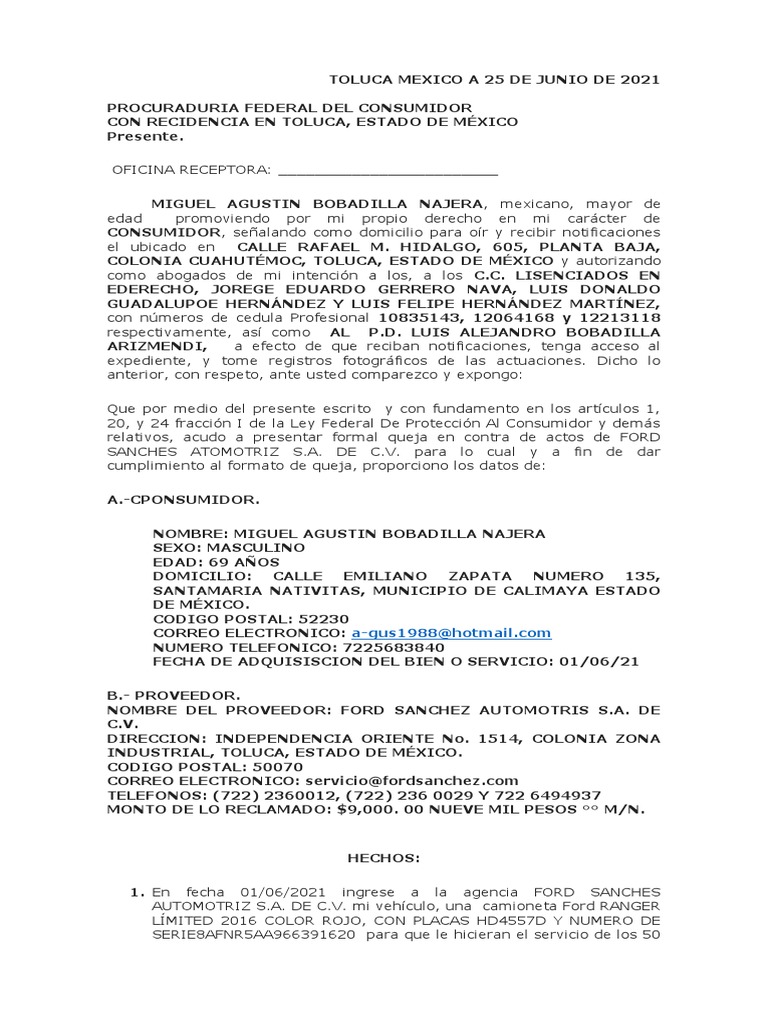 TOLUCA MEXICO A 25 DE JUNIO DE 2021

PROCURADURIA FEDERAL DEL CONSUMIDOR
CON RECIDENCIA EN TOLUCA, ESTADO DE MÉXICO
Presente.

OFICINA RECEPTORA: ___________________________

MIGUEL AGUSTIN BOBADILLA NAJERA, mexicano, mayor de edad promoviendo por mi propio derecho en mi carácter de CONSUMIDOR, señalando como domicilio para oír y recibir notificaciones el ubicado en CALLE RAFAEL M. HIDALGO, 605, PLANTA BAJA, COLONIA CUAHUTÉMOC, TOLUCA, ESTADO DE MÉXICO y autorizando como abogados de mi intención a los, a los C.C. LISENCIADOS EN EDERECHO, JOREGE EDUARDO GERRERO NAVA, LUIS DONALDO GUADALUPOE HERNÁNDEZ Y LUIS FELIPE HERNÁNDEZ MARTÍNEZ, con números de cedula Profesional 10835143, 12064168 y 12213118 respectivamente, así como AL P.D. LUIS ALEJANDRO BOBADILLA ARIZMENDI, a efecto de que reciban notificaciones, tenga acceso al expediente, y tome registros fotográficos de las actuaciones. Dicho lo anterior, con respeto, ante usted comparezco y expongo:

Que por medio del presente escrito y con fundamento en los artículos 1, 20, y 24 fracción I de la Ley Federal De Protección Al Consumidor y demás relativos, acudo a presentar formal queja en contra de actos de FORD SANCHES ATOMOTRIZ S.A. DE C.V. para lo cual y a fin de dar cumplimiento al formato de queja, proporciono los datos de:

A.-CPONSUMIDOR.

NOMBRE: MIGUEL AGUSTIN BOBADILLA NAJERA
SEXO: MASCULINO
EDAD: 69 AÑOS
DOMICILIO: CALLE EMILIANO ZAPATA NUMERO 135, SANTAMARIA NATIVITAS, MUNICIPIO DE CALIMAYA ESTADO DE MÉXICO.
CODIGO POSTAL: 52230
CORREO ELECTRONICO: a-gus1988@hotmail.com
NUMERO TELEFONICO: 7225683840
FECHA DE ADQUISISCION DEL BIEN O SERVICIO: 01/06/21

B.- PROVEEDOR.
NOMBRE DEL PROVEEDOR: FORD SANCHEZ AUTOMOTRIS S.A. DE C.V.
DIRECCION: INDEPENDENCIA ORIENTE No. 1514, COLONIA ZONA INDUSTRIAL, TOLUCA, ESTADO DE MÉXICO.
CODIGO POSTAL: 50070
CORREO ELECTRONICO: servicio@fordsanchez.com
TELEFONOS: (722) 2360012, (722) 236 0029 Y 722 6494937
MONTO DE LO RECLAMADO: $9,000. 00 NUEVE MIL PESOS °° M/N.

HECHOS:

1. En fecha 01/06/2021 ingrese a la agencia FORD SANCHES AUTOMOTRIZ S.A. DE C.V. mi vehículo, una camioneta Ford RANGER LÍMITED 2016 COLOR ROJO, CON PLACAS HD4557D Y NUMERO DE SERIE8AFNR5AA966391620 para que le hicieran el servicio de los 50